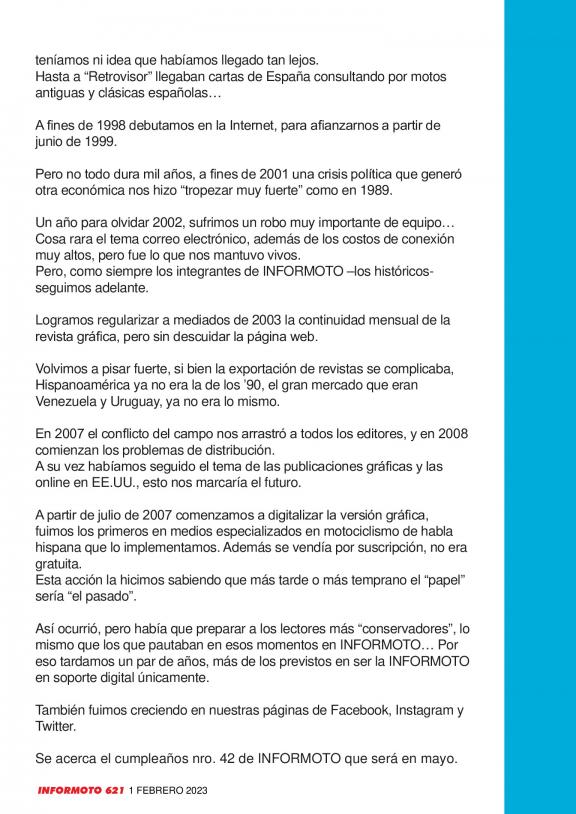 teníamos ni idea que habíamos llegado tan lejos.
Hasta a “Retrovisor” llegaban cartas de España consultando por motos antiguas y clásicas españolas…

A fines de 1998 debutamos en la Internet, para afianzarnos a partir de junio de 1999.

Pero no todo dura mil años, a fines de 2001 una crisis política que generó otra económica nos hizo “tropezar muy fuerte” como en 1989.

Un año para olvidar 2002, sufrimos un robo muy importante de equipo… Cosa rara el tema correo electrónico, además de los costos de conexión muy altos, pero fue lo que nos mantuvo vivos.
Pero, como siempre los integrantes de INFORMOTO –los históricos- seguimos adelante.

Logramos regularizar a mediados de 2003 la continuidad mensual de la revista gráfica, pero sin descuidar la página web.

Volvimos a pisar fuerte, si bien la exportación de revistas se complicaba, Hispanoamérica ya no era la de los ’90, el gran mercado que eran Venezuela y Uruguay, ya no era lo mismo.

En 2007 el conflicto del campo nos arrastró a todos los editores, y en 2008 comienzan los problemas de distribución.
A su vez habíamos seguido el tema de las publicaciones gráficas y las online en EE.UU., esto nos marcaría el futuro.

A partir de julio de 2007 comenzamos a digitalizar la versión gráfica, fuimos los primeros en medios especializados en motociclismo de habla hispana que lo implementamos. Además se vendía por suscripción, no era gratuita.
Esta acción la hicimos sabiendo que más tarde o más temprano el “papel” sería “el pasado”.

Así ocurrió, pero había que preparar a los lectores más “conservadores”, lo mismo que los que pautaban en esos momentos en INFORMOTO… Por eso tardamos un par de años, más de los previstos en ser la INFORMOTO en soporte digital únicamente.

También fuimos creciendo en nuestras páginas de Facebook, Instagram y Twitter.

Se acerca el cumpleaños nro. 42 de INFORMOTO que será en mayo.

INFORMOTO 621 1 FEBRERO 2023